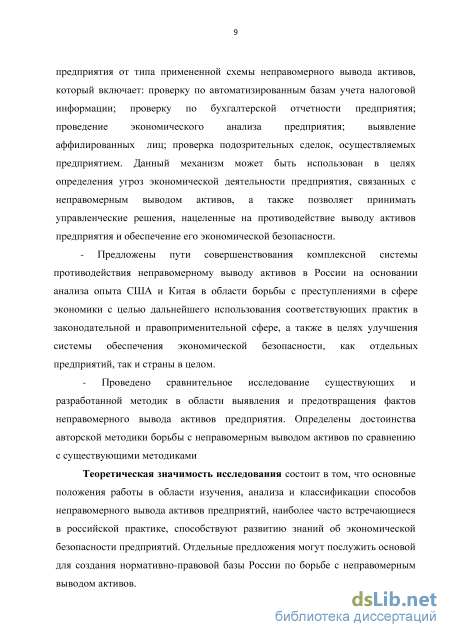 9

предприятия от типа примененной схемы неправомерного вывода активов, который включает: проверку по автоматизированным базам учета налоговой информации; проверку по бухгалтерской отчетности предприятия; проведение экономического анализа предприятия; выявление аффилированных лиц; проверка подозрительных сделок, осуществляемых предприятием. Данный механизм может быть использован в целях определения угроз экономической деятельности предприятия, связанных с неправомерным выводом активов, а также позволяет принимать управленческие решения, нацеленные на противодействие выводу активов предприятия и обеспечение его экономической безопасности.

- Предложены пути совершенствования комплексной системы противодействия неправомерному выводу активов в России на основании анализа опыта США и Китая в области борьбы с преступлениями в сфере экономики с целью дальнейшего использования соответствующих практик в законодательной и правоприменительной сфере, а также в целях улучшения системы обеспечения экономической безопасности, как отдельных предприятий, так и страны в целом.

- Проведено сравнительное исследование существующих и разработанной методик в области выявления и предотвращения фактов неправомерного вывода активов предприятия. Определены достоинства авторской методики борьбы с неправомерным выводом активов по сравнению с существующими методиками

Теоретическая значимость исследования состоит в том, что основные положения работы в области изучения, анализа и классификации способов неправомерного вывода активов предприятий, наиболее часто встречающиеся в российской практике, способствуют развитию знаний об экономической безопасности предприятий. Отдельные предложения могут послужить основой для создания нормативно-правовой базы России по борьбе с неправомерным выводом активов.

dsLib.net
библиотека диссертаций